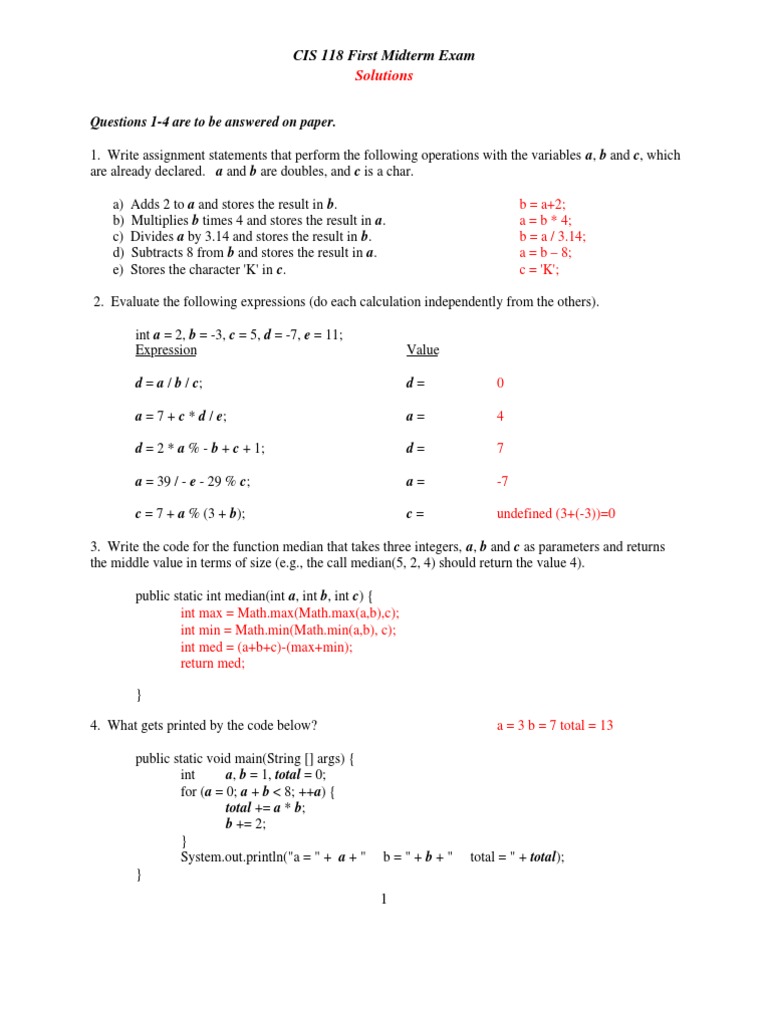 CIS 118 First Midterm Exam
Solutions

Questions 1-4 are to be answered on paper.

1. Write assignment statements that perform the following operations with the variables a, b and c, which are already declared. a and b are doubles, and c is a char.

a) Adds 2 to a and stores the result in b. b = a+2;
b) Multiplies b times 4 and stores the result in a. a = b * 4;
c) Divides a by 3.14 and stores the result in b. b = a / 3.14;
d) Subtracts 8 from b and stores the result in a. a = b – 8;
e) Stores the character 'K' in c. c = 'K';

2. Evaluate the following expressions (do each calculation independently from the others).

int a = 2, b = -3, c = 5, d = -7, e = 11;

| Expression | Value | |
|---|---|---|
| d = a / b / c; | d = | 0 |
| a = 7 + c * d / e; | a = | 4 |
| d = 2 * a % - b + c + 1; | d = | 7 |
| a = 39 / - e - 29 % c; | a = | -7 |
| c = 7 + a % (3 + b); | c = | undefined (3+(-3))=0 |

3. Write the code for the function median that takes three integers, a, b and c as parameters and returns the middle value in terms of size (e.g., the call median(5, 2, 4) should return the value 4).

public static int median(int a, int b, int c) {
int max = Math.max(Math.max(a,b),c);
int min = Math.min(Math.min(a,b), c);
int med = (a+b+c)-(max+min);
return med;

}

4. What gets printed by the code below? a = 3 b = 7 total = 13

public static void main(String [] args) {
int a, b = 1, total = 0;
for (a = 0; a + b < 8; ++a) {
total += a * b;
b += 2;
}
System.out.println("a = " + a + " b = " + b + " total = " + total);
}

1